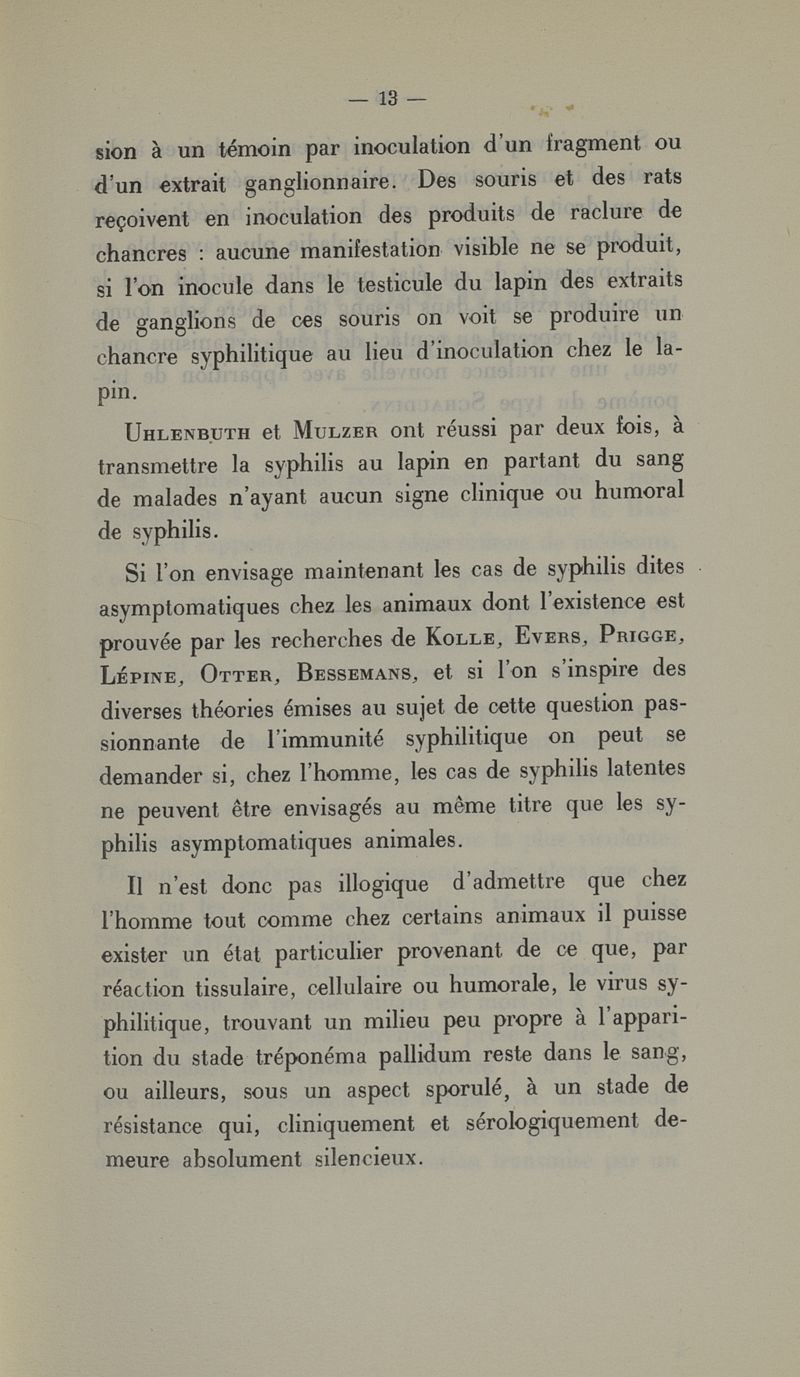 — 13 —

sion à un témoin par inoculation d'un fragment ou d'un extrait ganglionnaire. Des souris et des rats reçoivent en inoculation des produits de raclure de chancres : aucune manifestation visible ne se produit, si l'on inocule dans le testicule du lapin des extraits de ganglions de ces souris on voit se produire un chancre syphilitique au lieu d'inoculation chez le lapin.

Uhlenbuth et Mulzer ont réussi par deux fois, à transmettre la syphilis au lapin en partant du sang de malades n'ayant aucun signe clinique ou humoral de syphilis.

Si l'on envisage maintenant les cas de syphilis dites asymptomatiques chez les animaux dont l'existence est prouvée par les recherches de Kolle, Evers, Prigge, Lépine, Otter, Bessemans, et si l'on s'inspire des diverses théories émises au sujet de cette question passionnante de l'immunité syphilitique on peut se demander si, chez l'homme, les cas de syphilis latentes ne peuvent être envisagés au même titre que les syphilis asymptomatiques animales.

Il n'est donc pas illogique d'admettre que chez l'homme tout comme chez certains animaux il puisse exister un état particulier provenant de ce que, par réaction tissulaire, cellulaire ou humorale, le virus syphilitique, trouvant un milieu peu propre à l'apparition du stade tréponéma pallidum reste dans le sang, ou ailleurs, sous un aspect sporulé, à un stade de résistance qui, cliniquement et sérologiquement demeure absolument silencieux.